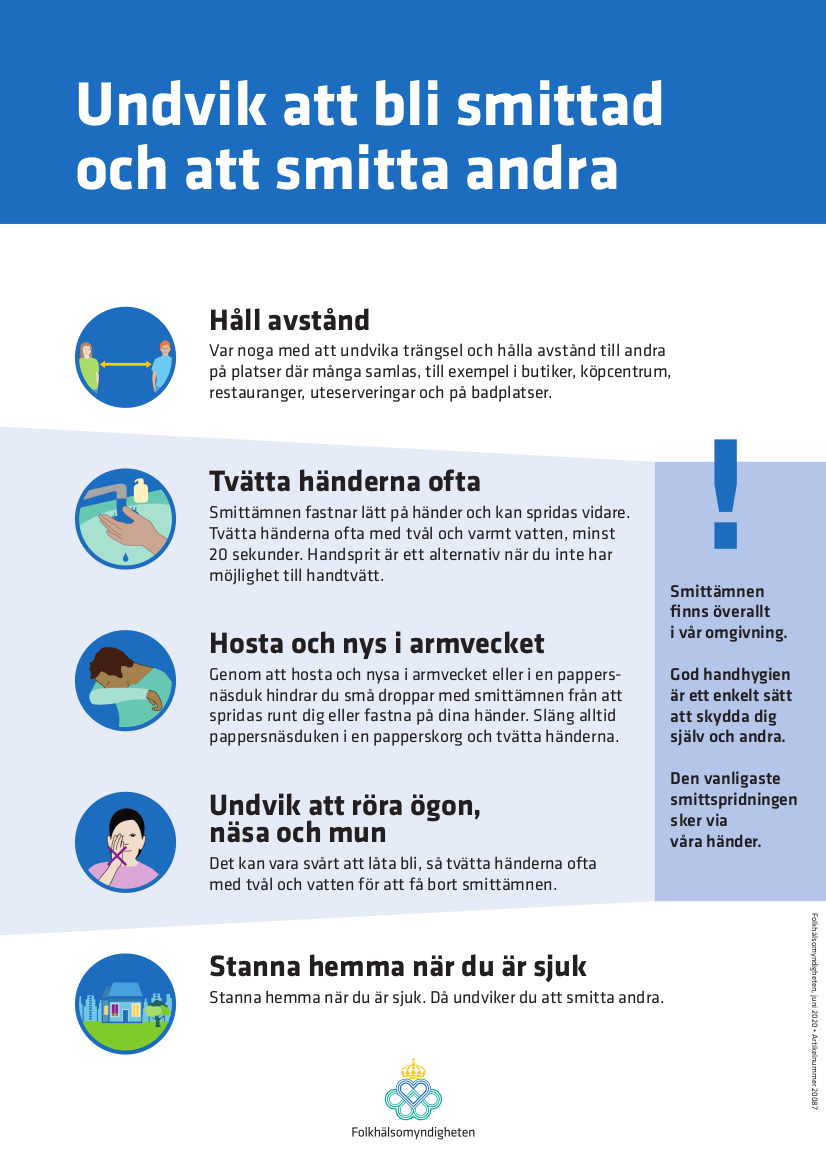 Undvik att bli smittad och att smitta andra

Håll avstånd
Var noga med att undvika trängsel och hålla avstånd till andra på platser där många samlas, till exempel i butiker, köpcentrum, restauranger, uteserveringar och på badplatser.

Tvätta händerna ofta
Smittämnen fastnar lätt på händer och kan spridas vidare. Tvätta händerna ofta med tvål och varmt vatten, minst 20 sekunder. Handsprit är ett alternativ när du inte har möjlighet till handtvätt.

Hosta och nys i armvecket
Genom att hosta och nysa i armvecket eller i en pappersnäsduk hindrar du små droppar med smittämnen från att spridas runt dig eller fastna på dina händer. Släng alltid pappersnäsduken i en papperskorg och tvätta händerna.

Undvik att röra ögon, näsa och mun
Det kan vara svårt att låta bli, så tvätta händerna ofta med tvål och vatten för att få bort smittämnen.

Stanna hemma när du är sjuk
Stanna hemma när du är sjuk. Då undviker du att smitta andra.

!

Smittämnen finns överallt i vår omgivning.

God handhygien är ett enkelt sätt att skydda dig själv och andra.

Den vanligaste smittspridningen sker via våra händer.

Folkhälsomyndigheten, juni 2020 • Artikelnummer 20087

Folkhälsomyndigheten